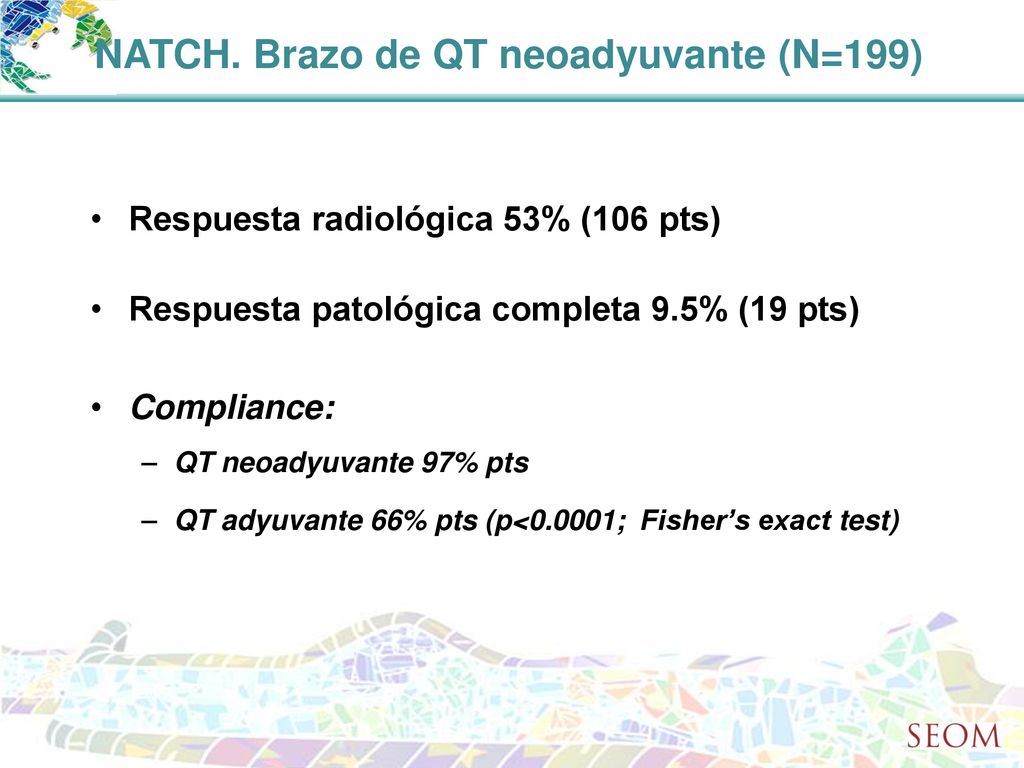 NATCH. Brazo de QT neoadyuvante (N=199)

• Respuesta radiológica 53% (106 pts)

• Respuesta patológica completa 9.5% (19 pts)

• Compliance:
– QT neoadyuvante 97% pts
– QT adyuvante 66% pts (p<0.0001; Fisher's exact test)

SEOM